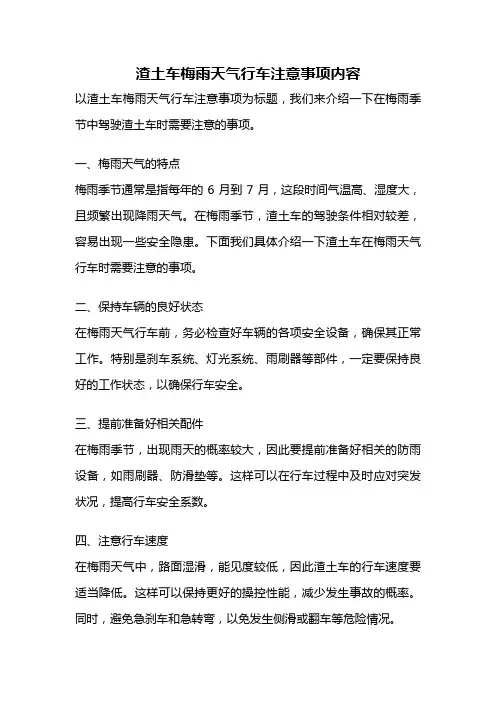 渣土车梅雨天气行车注意事项内容

以渣土车梅雨天气行车注意事项为标题，我们来介绍一下在梅雨季节中驾驶渣土车时需要注意的事项。

一、梅雨天气的特点

梅雨季节通常是指每年的 6 月到 7 月，这段时间气温高、湿度大，且频繁出现降雨天气。在梅雨季节，渣土车的驾驶条件相对较差，容易出现一些安全隐患。下面我们具体介绍一下渣土车在梅雨天气行车时需要注意的事项。

二、保持车辆的良好状态

在梅雨天气行车前，务必检查好车辆的各项安全设备，确保其正常工作。特别是刹车系统、灯光系统、雨刷器等部件，一定要保持良好的工作状态，以确保行车安全。

三、提前准备好相关配件

在梅雨季节，出现雨天的概率较大，因此要提前准备好相关的防雨设备，如雨刷器、防滑垫等。这样可以在行车过程中及时应对突发状况，提高行车安全系数。

四、注意行车速度

在梅雨天气中，路面湿滑，能见度较低，因此渣土车的行车速度要适当降低。这样可以保持更好的操控性能，减少发生事故的概率。同时，避免急刹车和急转弯，以免发生侧滑或翻车等危险情况。